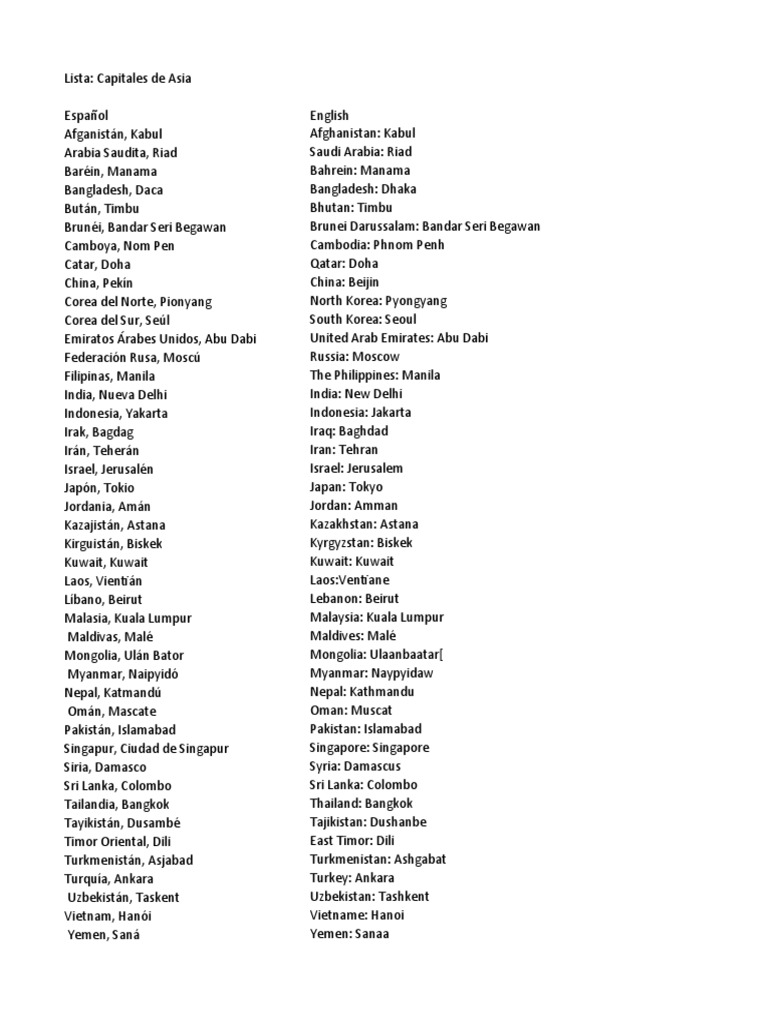 Lista: Capitales de Asia

Español
Afganistán, Kabul
Arabia Saudita, Riad
Baréin, Manama
Bangladesh, Daca
Bután, Timbu
Brunéi, Bandar Seri Begawan
Camboya, Nom Pen
Catar, Doha
China, Pekín
Corea del Norte, Pionyang
Corea del Sur, Seúl
Emiratos Árabes Unidos, Abu Dabi
Federación Rusa, Moscú
Filipinas, Manila
India, Nueva Delhi
Indonesia, Yakarta
Irak, Bagdag
Irán, Teherán
Israel, Jerusalén
Japón, Tokio
Jordania, Amán
Kazajistán, Astana
Kirguistán, Biskek
Kuwait, Kuwait
Laos, Vientián
Líbano, Beirut
Malasia, Kuala Lumpur
Maldivas, Malé
Mongolia, Ulán Bator
Myanmar, Naipyidó
Nepal, Katmandú
Omán, Mascate
Pakistán, Islamabad
Singapur, Ciudad de Singapur
Siria, Damasco
Sri Lanka, Colombo
Tailandia, Bangkok
Tayikistán, Dusambé
Timor Oriental, Dili
Turkmenistán, Asjabad
Turquía, Ankara
Uzbekistán, Taskent
Vietnam, Hanói
Yemen, Saná

English
Afghanistan: Kabul
Saudi Arabia: Riad
Bahrein: Manama
Bangladesh: Dhaka
Bhutan: Timbu
Brunei Darussalam: Bandar Seri Begawan
Cambodia: Phnom Penh
Qatar: Doha
China: Beijin
North Korea: Pyongyang
South Korea: Seoul
United Arab Emirates: Abu Dabi
Russia: Moscow
The Philippines: Manila
India: New Delhi
Indonesia: Jakarta
Iraq: Baghdad
Iran: Tehran
Israel: Jerusalem
Japan: Tokyo
Jordan: Amman
Kazakhstan: Astana
Kyrgyzstan: Biskek
Kuwait: Kuwait
Laos:Ventiane
Lebanon: Beirut
Malaysia: Kuala Lumpur
Maldives: Malé
Mongolia: Ulaanbaatar[
Myanmar: Naypyidaw
Nepal: Kathmandu
Oman: Muscat
Pakistan: Islamabad
Singapore: Singapore
Syria: Damascus
Sri Lanka: Colombo
Thailand: Bangkok
Tajikistan: Dushanbe
East Timor: Dili
Turkmenistan: Ashgabat
Turkey: Ankara
Uzbekistan: Tashkent
Vietname: Hanoi
Yemen: Sanaa